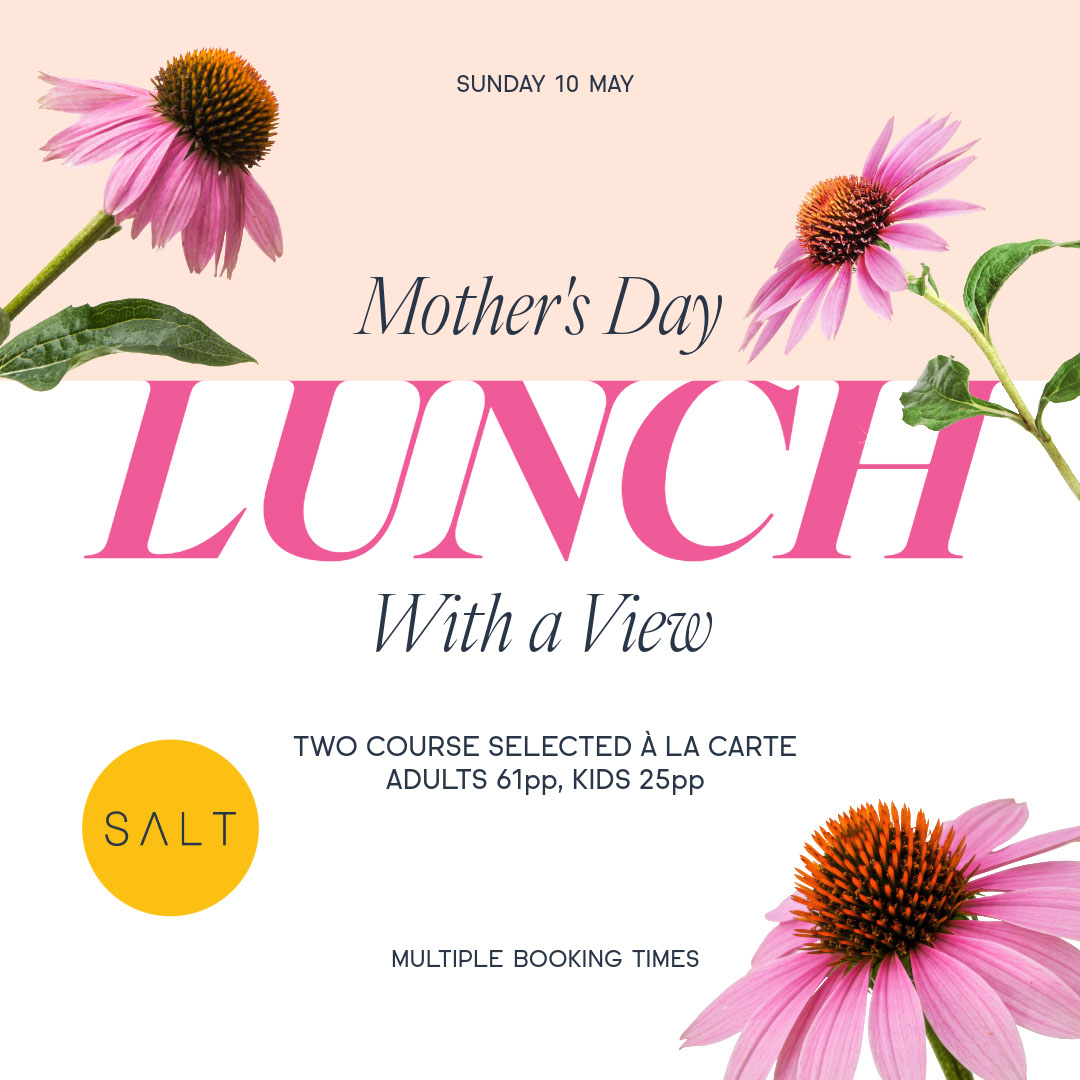 SUNDAY 10 MAY

Mother's Day

LUNCH

With a View

TWO COURSE SELECTED À LA CARTE
ADULTS 61pp, KIDS 25pp

SALT

MULTIPLE BOOKING TIMES